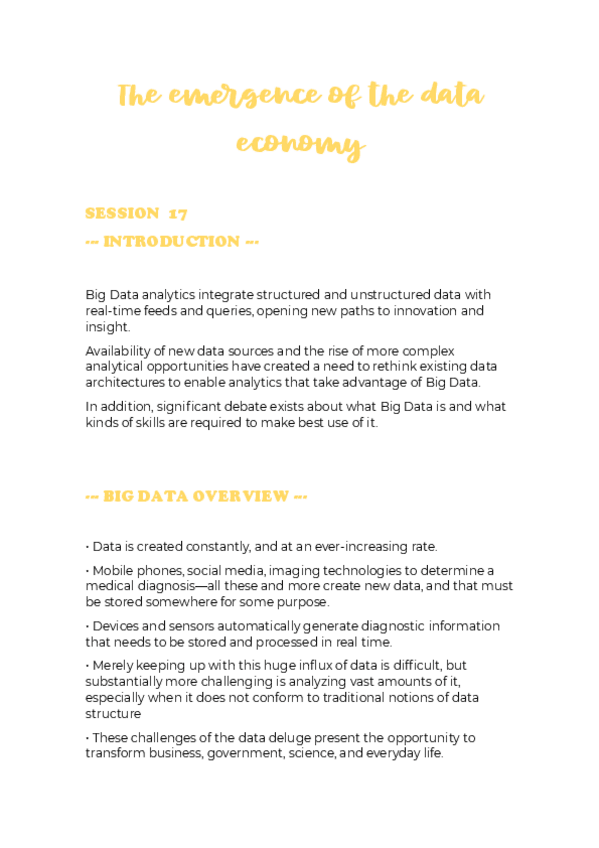 The emergence of the data economy

SESSION 17

--- INTRODUCTION ---

Big Data analytics integrate structured and unstructured data with real-time feeds and queries, opening new paths to innovation and insight.

Availability of new data sources and the rise of more complex analytical opportunities have created a need to rethink existing data architectures to enable analytics that take advantage of Big Data.

In addition, significant debate exists about what Big Data is and what kinds of skills are required to make best use of it.

--- BIG DATA OVERVIEW ---

• Data is created constantly, and at an ever-increasing rate.

• Mobile phones, social media, imaging technologies to determine a medical diagnosis—all these and more create new data, and that must be stored somewhere for some purpose.

• Devices and sensors automatically generate diagnostic information that needs to be stored and processed in real time.

• Merely keeping up with this huge influx of data is difficult, but substantially more challenging is analyzing vast amounts of it, especially when it does not conform to traditional notions of data structure

• These challenges of the data deluge present the opportunity to transform business, government, science, and everyday life.